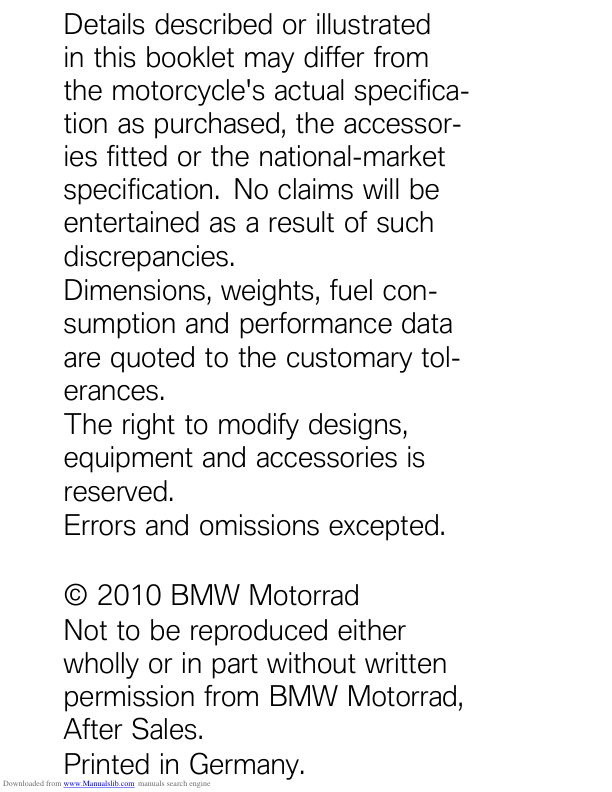 Details described or illustrated in this booklet may differ from the motorcycle's actual specification as purchased, the accessories fitted or the national-market specification. No claims will be entertained as a result of such discrepancies.
Dimensions, weights, fuel consumption and performance data are quoted to the customary tolerances.
The right to modify designs, equipment and accessories is reserved.
Errors and omissions excepted.

© 2010 BMW Motorrad
Not to be reproduced either wholly or in part without written permission from BMW Motorrad, After Sales.
Printed in Germany.

Downloaded from www.Manualslib.com manuals search engine